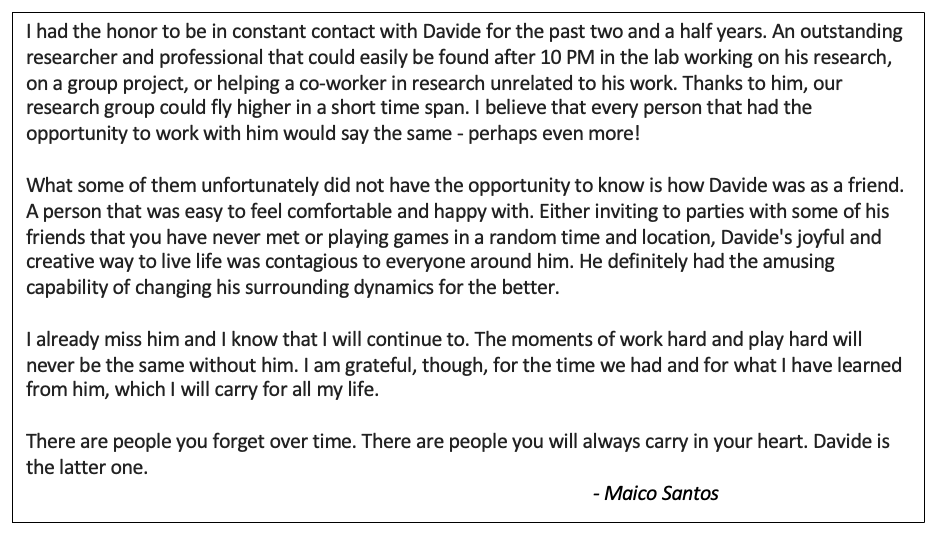 I had the honor to be in constant contact with Davide for the past two and a half years. An outstanding researcher and professional that could easily be found after 10 PM in the lab working on his research, on a group project, or helping a co-worker in research unrelated to his work. Thanks to him, our research group could fly higher in a short time span. I believe that every person that had the opportunity to work with him would say the same - perhaps even more!

What some of them unfortunately did not have the opportunity to know is how Davide was as a friend. A person that was easy to feel comfortable and happy with. Either inviting to parties with some of his friends that you have never met or playing games in a random time and location, Davide's joyful and creative way to live life was contagious to everyone around him. He definitely had the amusing capability of changing his surrounding dynamics for the better.

I already miss him and I know that I will continue to. The moments of work hard and play hard will never be the same without him. I am grateful, though, for the time we had and for what I have learned from him, which I will carry for all my life.

There are people you forget over time. There are people you will always carry in your heart. Davide is the latter one.

- Maico Santos